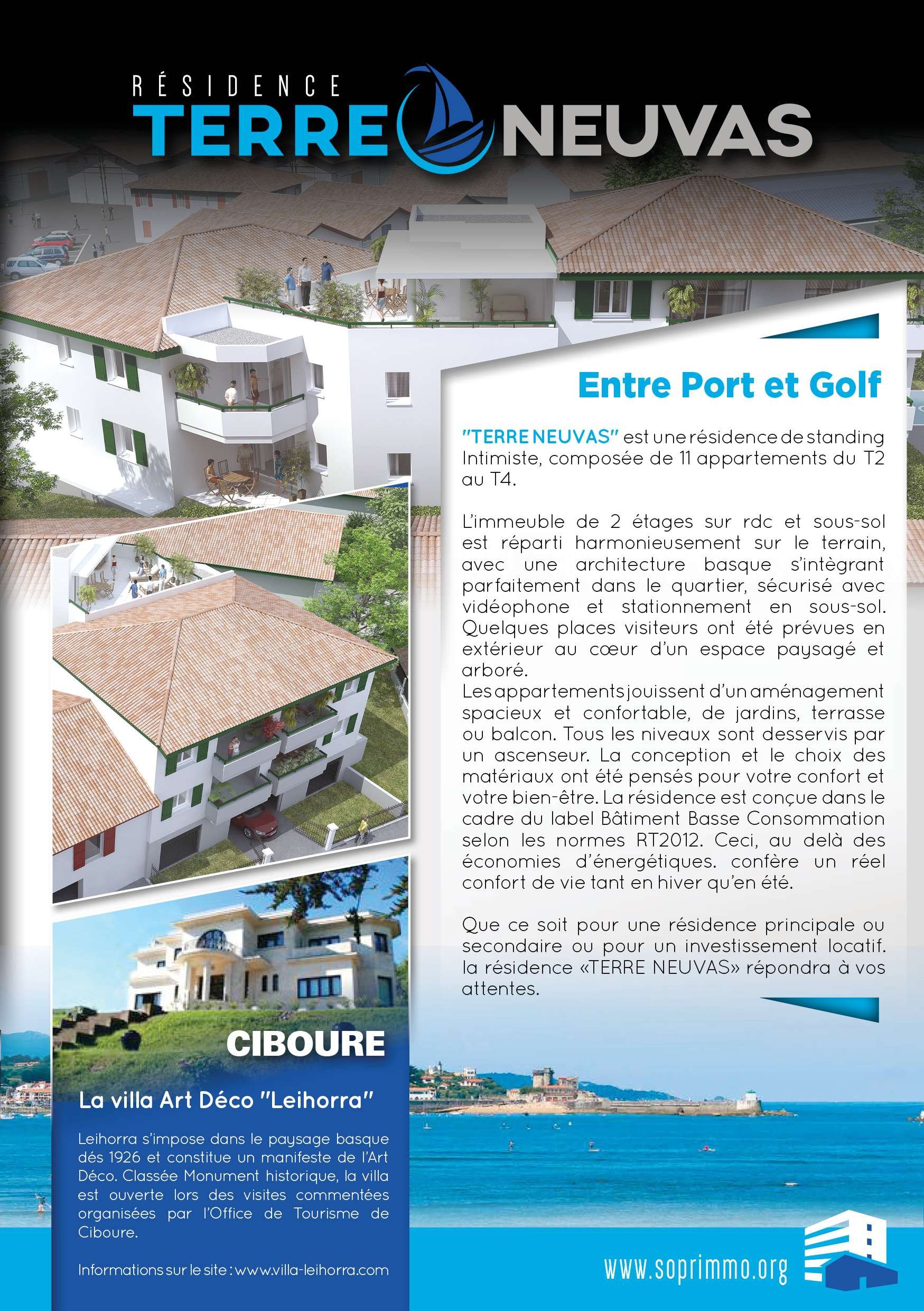 RÉSIDENCE
TERRE NEUVAS

Entre Port et Golf

"TERRE NEUVAS" est une résidence de standing Intimiste, composée de 11 appartements du T2 au T4.

L'immeuble de 2 étages sur rdc et sous-sol est réparti harmonieusement sur le terrain, avec une architecture basque s'intègrant parfaitement dans le quartier, sécurisé avec vidéophone et stationnement en sous-sol. Quelques places visiteurs ont été prévues en extérieur au cœur d'un espace paysagé et arboré.
Les appartements jouissent d'un aménagement spacieux et confortable, de jardins, terrasse ou balcon. Tous les niveaux sont desservis par un ascenseur. La conception et le choix des matériaux ont été pensés pour votre confort et votre bien-être. La résidence est conçue dans le cadre du label Bâtiment Basse Consommation selon les normes RT2012. Ceci, au delà des économies d'énergétiques. confère un réel confort de vie tant en hiver qu'en été.

Que ce soit pour une résidence principale ou secondaire ou pour un investissement locatif. la résidence «TERRE NEUVAS» répondra à vos attentes.

CIBOURE

La villa Art Déco "Leihorra"

Leihorra s'impose dans le paysage basque dés 1926 et constitue un manifeste de l'Art Déco. Classée Monument historique, la villa est ouverte lors des visites commentées organisées par l'Office de Tourisme de Ciboure.

Informations sur le site : www.villa-leihorra.com

www.soprimmo.org